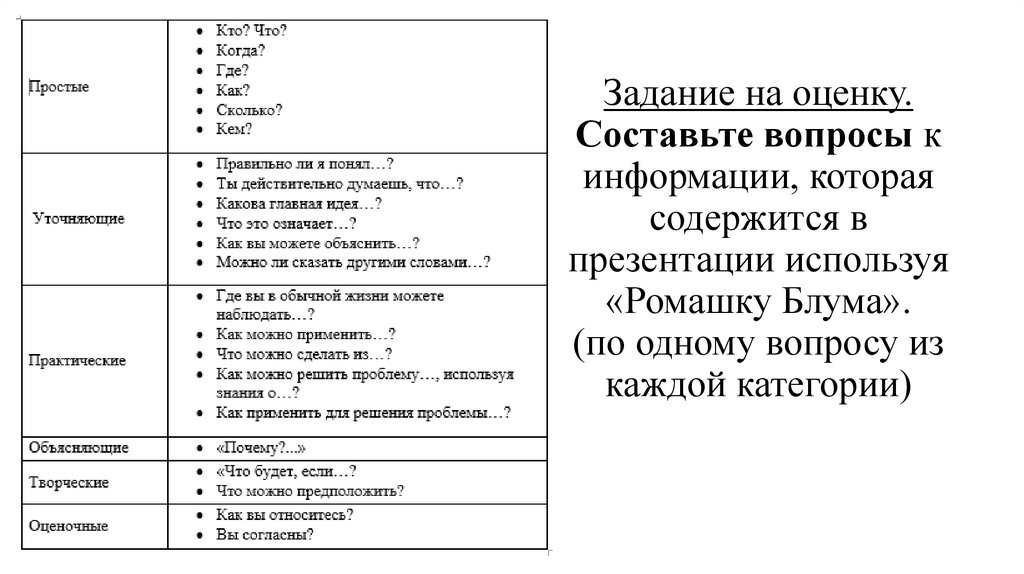 | | |
|---|---|
| Простые | • Кто? Что? • Когда? • Где? • Как? • Сколько? • Кем? |
| Уточняющие | • Правильно ли я понял…? • Ты действительно думаешь, что…? • Какова главная идея…? • Что это означает…? • Как вы можете объяснить…? • Можно ли сказать другими словами…? |
| Практические | • Где вы в обычной жизни можете наблюдать…? • Как можно применить…? • Что можно сделать из…? • Как можно решить проблему…, используя знания о…? • Как применить для решения проблемы…? |
| Объясняющие | • «Почему?...» |
| Творческие | • «Что будет, если…? • Что можно предположить? |
| Оценочные | • Как вы относитесь? • Вы согласны? |

Задание на оценку. Составьте вопросы к информации, которая содержится в презентации используя «Ромашку Блума». (по одному вопросу из каждой категории)